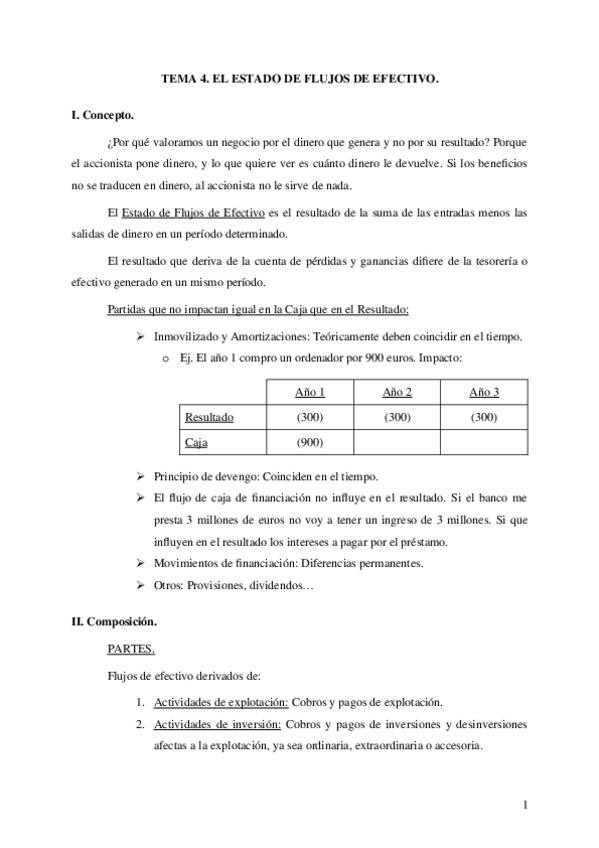 TEMA 4. EL ESTADO DE FLUJOS DE EFECTIVO.

I. Concepto.

¿Por qué valoramos un negocio por el dinero que genera y no por su resultado? Porque el accionista pone dinero, y lo que quiere ver es cuánto dinero le devuelve. Si los beneficios no se traducen en dinero, al accionista no le sirve de nada.

El Estado de Flujos de Efectivo es el resultado de la suma de las entradas menos las salidas de dinero en un período determinado.

El resultado que deriva de la cuenta de pérdidas y ganancias difiere de la tesorería o efectivo generado en un mismo período.

Partidas que no impactan igual en la Caja que en el Resultado:

➢ Inmovilizado y Amortizaciones: Teóricamente deben coincidir en el tiempo.

o Ej. El año 1 compro un ordenador por 900 euros. Impacto:

| | Año 1 | Año 2 | Año 3 |
|---|---|---|---|
| Resultado | (300) | (300) | (300) |
| Caja | (900) | | |

➢ Principio de devengo: Coinciden en el tiempo.

➢ El flujo de caja de financiación no influye en el resultado. Si el banco me presta 3 millones de euros no voy a tener un ingreso de 3 millones. Si que influyen en el resultado los intereses a pagar por el préstamo.

➢ Movimientos de financiación: Diferencias permanentes.

➢ Otros: Provisiones, dividendos…

II. Composición.

PARTES.

Flujos de efectivo derivados de:

1. Actividades de explotación: Cobros y pagos de explotación.

2. Actividades de inversión: Cobros y pagos de inversiones y desinversiones afectas a la explotación, ya sea ordinaria, extraordinaria o accesoria.

1